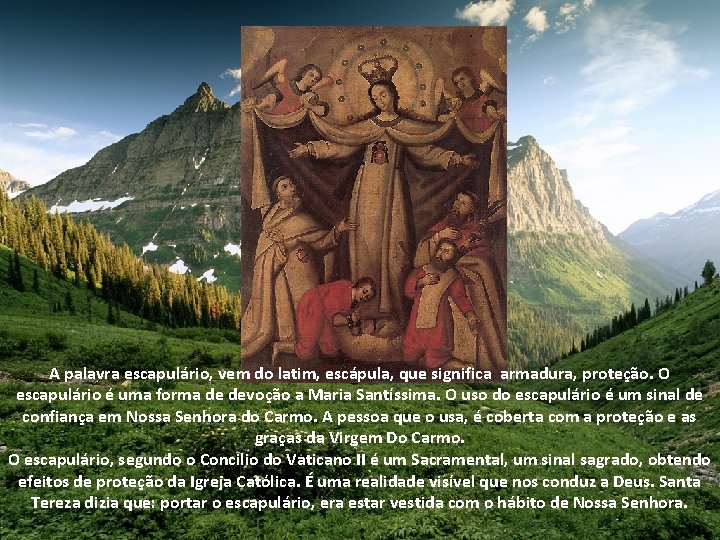 A palavra escapulário, vem do latim, escápula, que significa armadura, proteção. O escapulário é uma forma de devoção a Maria Santíssima. O uso do escapulário é um sinal de confiança em Nossa Senhora do Carmo. A pessoa que o usa, é coberta com a proteção e as graças da Virgem Do Carmo.

O escapulário, segundo o Concílio do Vaticano II é um Sacramental, um sinal sagrado, obtendo efeitos de proteção da Igreja Católica. É uma realidade visível que nos conduz a Deus. Santa Tereza dizia que: portar o escapulário, era estar vestida com o hábito de Nossa Senhora.